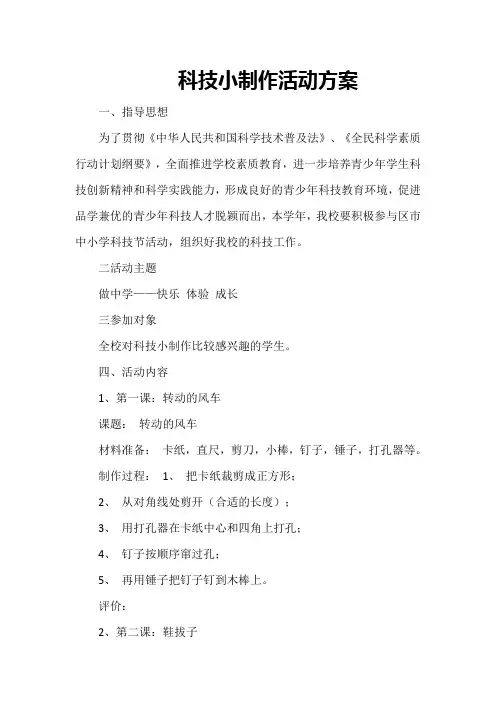 科技小制作活动方案

一、指导思想

为了贯彻《中华人民共和国科学技术普及法》、《全民科学素质行动计划纲要》，全面推进学校素质教育，进一步培养青少年学生科技创新精神和科学实践能力，形成良好的青少年科技教育环境，促进品学兼优的青少年科技人才脱颖而出，本学年，我校要积极参与区市中小学科技节活动，组织好我校的科技工作。

二活动主题

做中学——快乐 体验 成长

三参加对象

全校对科技小制作比较感兴趣的学生。

四、活动内容

1、第一课：转动的风车

课题： 转动的风车

材料准备： 卡纸，直尺，剪刀，小棒，钉子，锤子，打孔器等。

制作过程： 1、 把卡纸裁剪成正方形；

2、 从对角线处剪开（合适的长度）；

3、 用打孔器在卡纸中心和四角上打孔；

4、 钉子按顺序窜过孔；

5、 再用锤子把钉子钉到木棒上。

评价：

2、第二课：鞋拔子